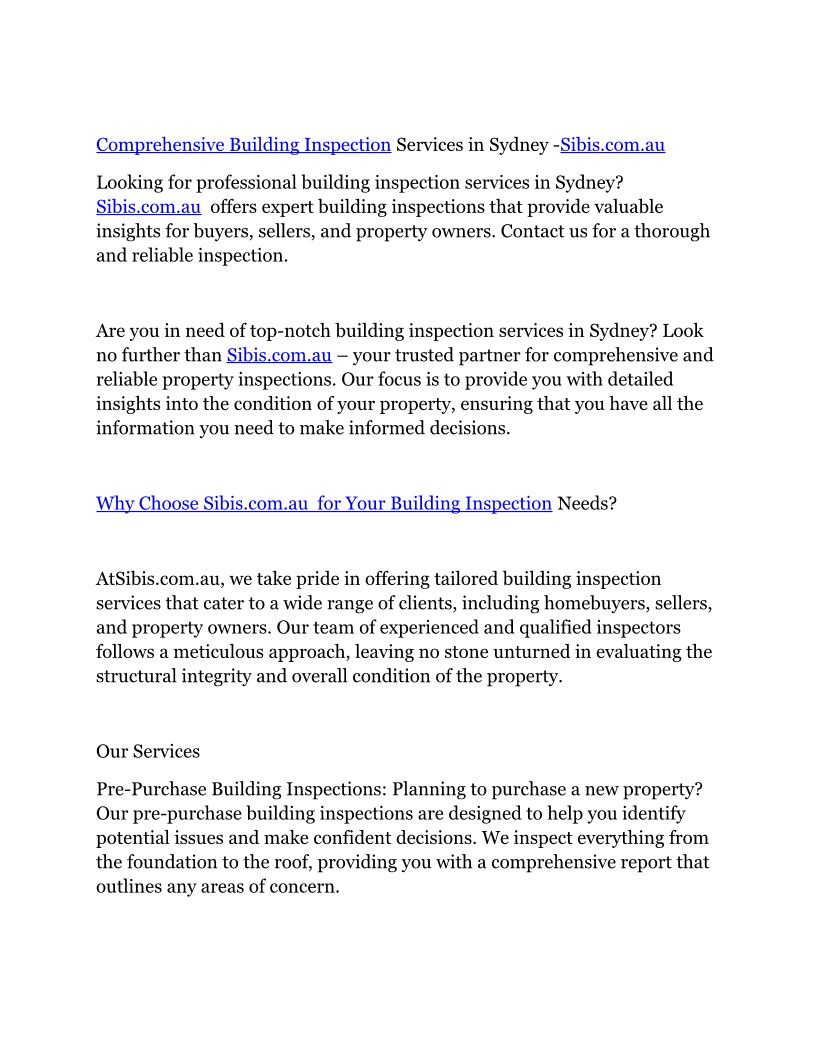 Comprehensive Building Inspection Services in Sydney -Sibis.com.au

Looking for professional building inspection services in Sydney? Sibis.com.au offers expert building inspections that provide valuable insights for buyers, sellers, and property owners. Contact us for a thorough and reliable inspection.

Are you in need of top-notch building inspection services in Sydney? Look no further than Sibis.com.au – your trusted partner for comprehensive and reliable property inspections. Our focus is to provide you with detailed insights into the condition of your property, ensuring that you have all the information you need to make informed decisions.

Why Choose Sibis.com.au for Your Building Inspection Needs?

AtSibis.com.au, we take pride in offering tailored building inspection services that cater to a wide range of clients, including homebuyers, sellers, and property owners. Our team of experienced and qualified inspectors follows a meticulous approach, leaving no stone unturned in evaluating the structural integrity and overall condition of the property.

Our Services

Pre-Purchase Building Inspections: Planning to purchase a new property? Our pre-purchase building inspections are designed to help you identify potential issues and make confident decisions. We inspect everything from the foundation to the roof, providing you with a comprehensive report that outlines any areas of concern.